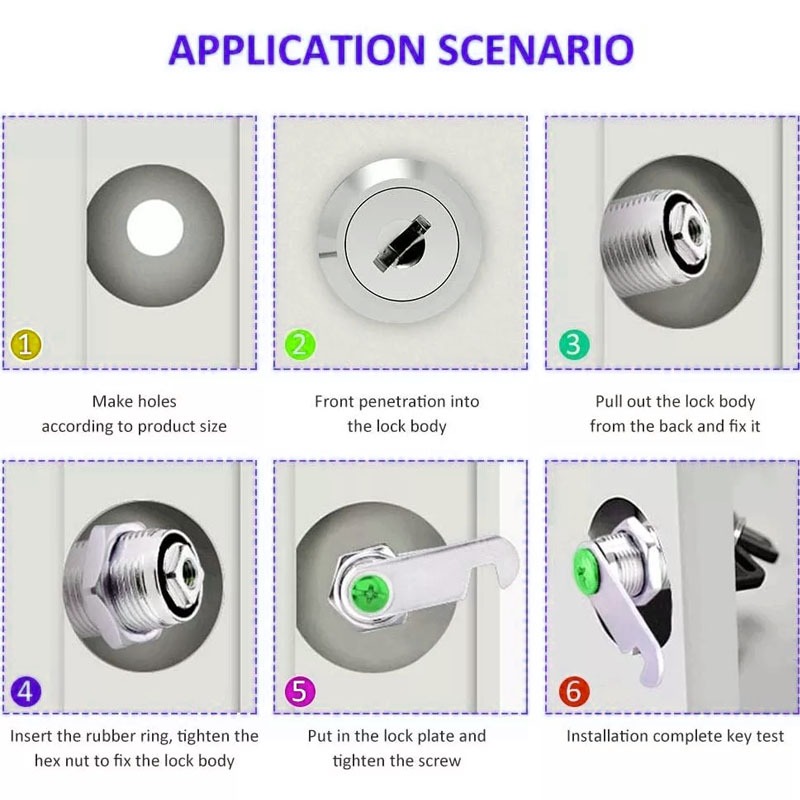 APPLICATION SCENARIO

1

Make holes according to product size

2

Front penetration into the lock body

3

Pull out the lock body from the back and fix it

4

Insert the rubber ring, tighten the hex nut to fix the lock body

5

Put in the lock plate and tighten the screw

6

Installation complete key test